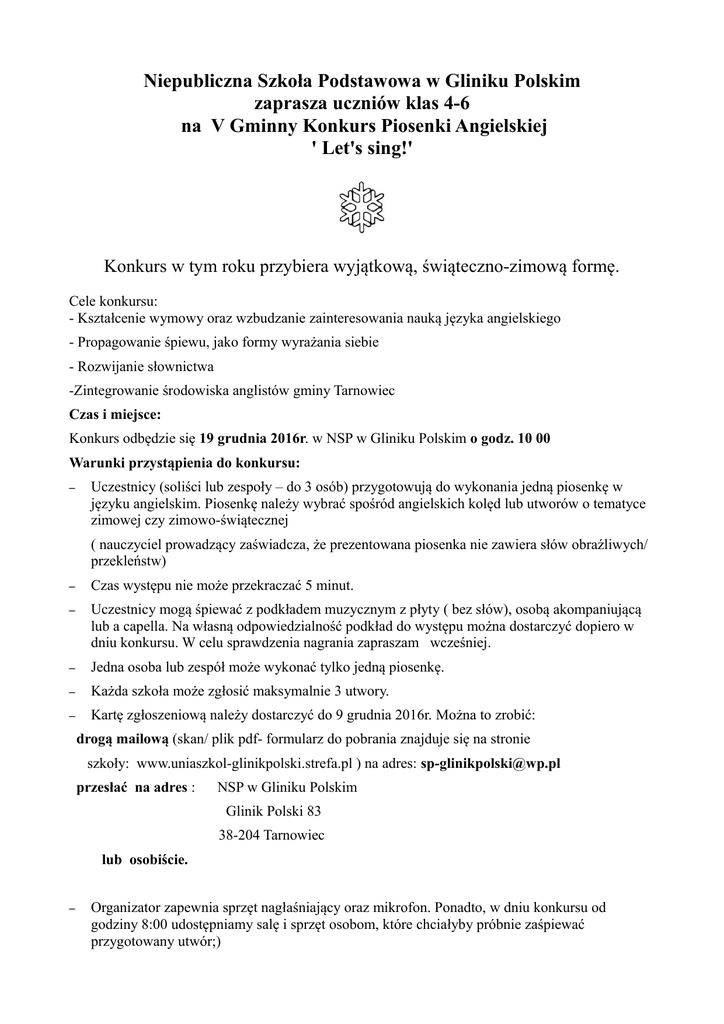 Niepubliczna Szkoła Podstawowa w Gliniku Polskim
zaprasza uczniów klas 4-6
na V Gminny Konkurs Piosenki Angielskiej
' Let's sing!'

Konkurs w tym roku przybiera wyjątkową, świąteczno-zimową formę.

Cele konkursu:
- Kształcenie wymowy oraz wzbudzanie zainteresowania nauką języka angielskiego
- Propagowanie śpiewu, jako formy wyrażania siebie
- Rozwijanie słownictwa
-Zintegrowanie środowiska anglistów gminy Tarnowiec

Czas i miejsce:
Konkurs odbędzie się 19 grudnia 2016r. w NSP w Gliniku Polskim o godz. 10 00

Warunki przystąpienia do konkursu:
– Uczestnicy (soliści lub zespoły – do 3 osób) przygotowują do wykonania jedną piosenkę w języku angielskim. Piosenkę należy wybrać spośród angielskich kolęd lub utworów o tematyce zimowej czy zimowo-świątecznej
( nauczyciel prowadzący zaświadcza, że prezentowana piosenka nie zawiera słów obraźliwych/ przekleństw)
– Czas występu nie może przekraczać 5 minut.
– Uczestnicy mogą śpiewać z podkładem muzycznym z płyty ( bez słów), osobą akompaniującą lub a capella. Na własną odpowiedzialność podkład do występu można dostarczyć dopiero w dniu konkursu. W celu sprawdzenia nagrania zapraszam wcześniej.
– Jedna osoba lub zespół może wykonać tylko jedną piosenkę.
– Każda szkoła może zgłosić maksymalnie 3 utwory.
– Kartę zgłoszeniową należy dostarczyć do 9 grudnia 2016r. Można to zrobić:
drogą mailową (skan/ plik pdf- formularz do pobrania znajduje się na stronie szkoły: www.uniaszkol-glinikpolski.strefa.pl ) na adres: sp-glinikpolski@wp.pl
przesłać na adres : NSP w Gliniku Polskim
Glinik Polski 83
38-204 Tarnowiec
lub osobiście.

– Organizator zapewnia sprzęt nagłaśniający oraz mikrofon. Ponadto, w dniu konkursu od godziny 8:00 udostępniamy salę i sprzęt osobom, które chciałyby próbnie zaśpiewać przygotowany utwór;)